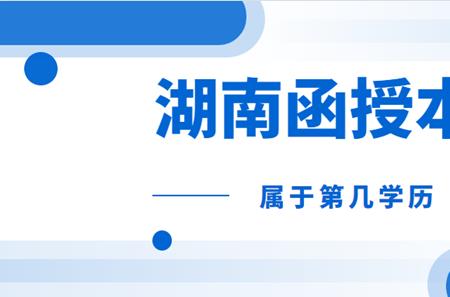 湖南函授本

属于第几学历